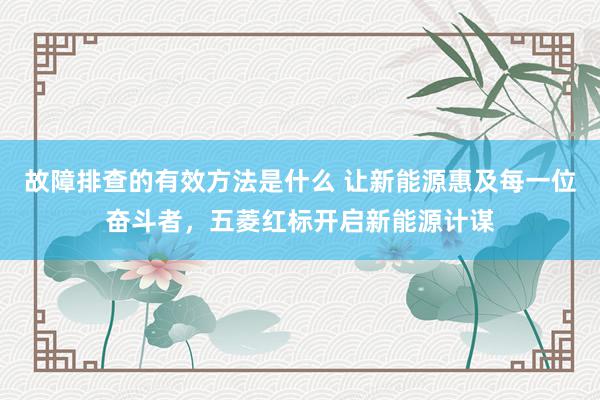 故障排查的有效方法是什么 让新能源惠及每一位奋斗者，五菱红标开启新能源计谋